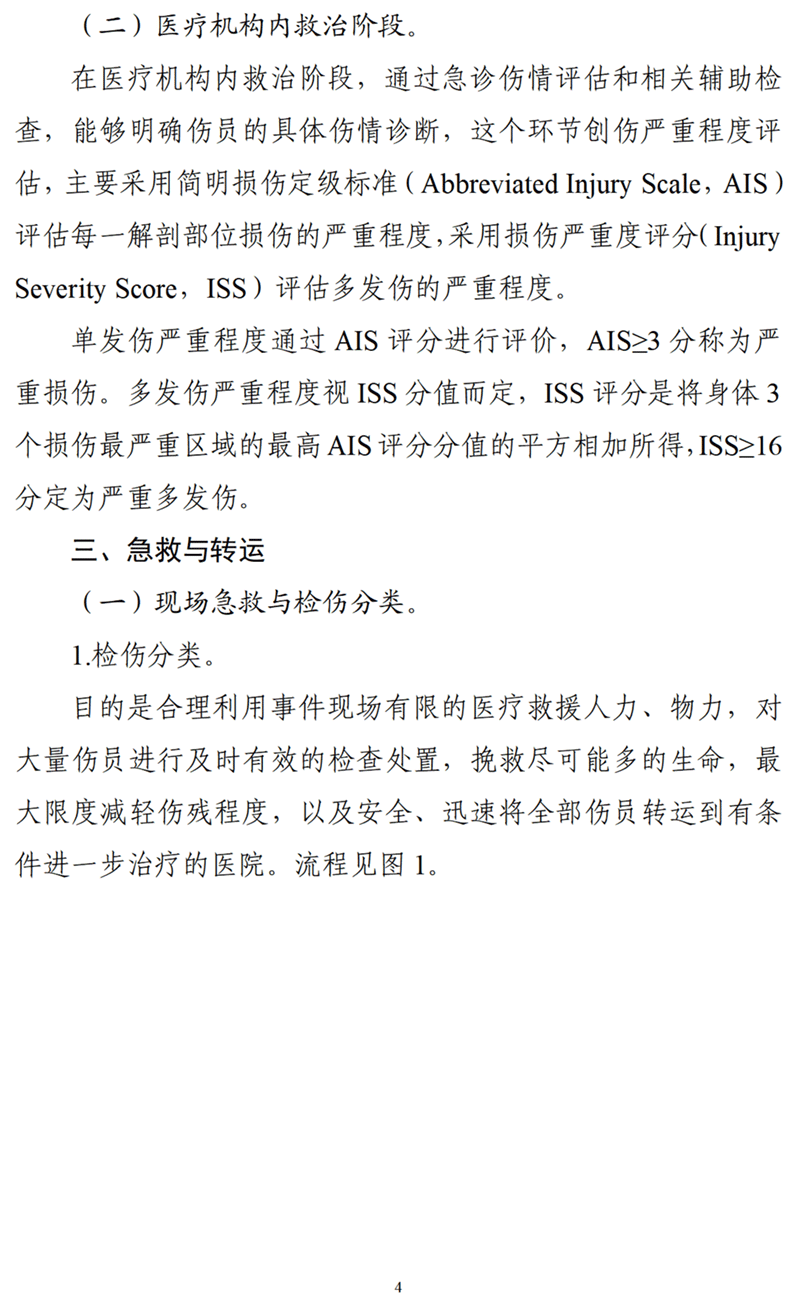 （二）医疗机构内救治阶段。

在医疗机构内救治阶段，通过急诊伤情评估和相关辅助检查，能够明确伤员的具体伤情诊断，这个环节创伤严重程度评估，主要采用简明损伤定级标准（Abbreviated Injury Scale，AIS）评估每一解剖部位损伤的严重程度，采用损伤严重度评分（Injury Severity Score，ISS）评估多发伤的严重程度。

单发伤严重程度通过 AIS 评分进行评价，AIS≥3 分称为严重损伤。多发伤严重程度视 ISS 分值而定，ISS 评分是将身体 3 个损伤最严重区域的最高 AIS 评分分值的平方相加所得，ISS≥16 分定为严重多发伤。

三、急救与转运

（一）现场急救与检伤分类。

1.检伤分类。

目的是合理利用事件现场有限的医疗救援人力、物力，对大量伤员进行及时有效的检查处置，挽救尽可能多的生命，最大限度减轻伤残程度，以及安全、迅速将全部伤员转运到有条件进一步治疗的医院。流程见图 1。

4